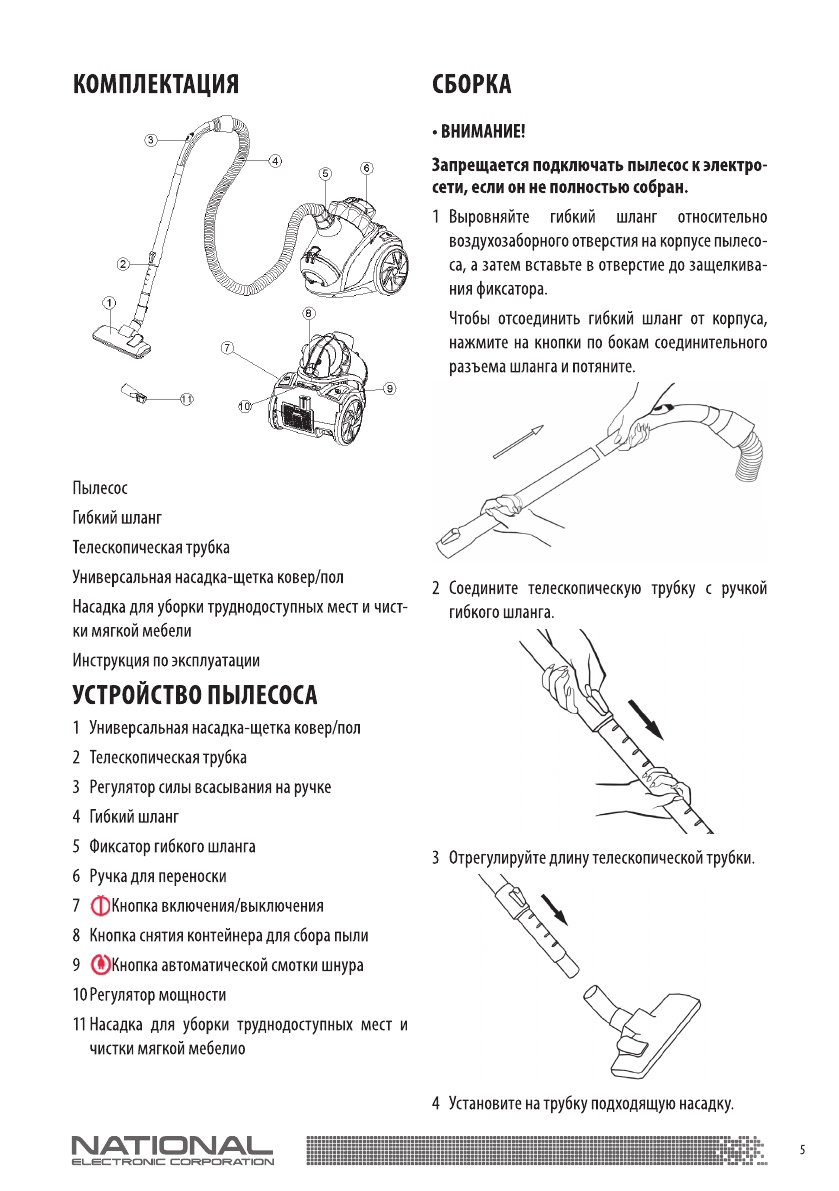 КОМПЛЕКТАЦИЯ

3
4
5
6
2
1
8
7
9
10
11

Пылесос

Гибкий шланг

Телескопическая трубка

Универсальная насадка-щетка ковер/пол

Насадка для уборки труднодоступных мест и чистки мягкой мебели

Инструкция по эксплуатации

УСТРОЙСТВО ПЫЛЕСОСА

1 Универсальная насадка-щетка ковер/пол

2 Телескопическая трубка

3 Регулятор силы всасывания на ручке

4 Гибкий шланг

5 Фиксатор гибкого шланга

6 Ручка для переноски

7 Кнопка включения/выключения

8 Кнопка снятия контейнера для сбора пыли

9 Кнопка автоматической смотки шнура

10 Регулятор мощности

11 Насадка для уборки труднодоступных мест и чистки мягкой мебелио

СБОРКА

• ВНИМАНИЕ!

Запрещается подключать пылесос к электросети, если он не полностью собран.

1 Выровняйте гибкий шланг относительно воздухозаборного отверстия на корпусе пылесоса, а затем вставьте в отверстие до защелкивания фиксатора.

Чтобы отсоединить гибкий шланг от корпуса, нажмите на кнопки по бокам соединительного разъема шланга и потяните.

2 Соедините телескопическую трубку с ручкой гибкого шланга.

3 Отрегулируйте длину телескопической трубки.

4 Установите на трубку подходящую насадку.

NATIONAL
ELECTRONIC CORPORATION

5